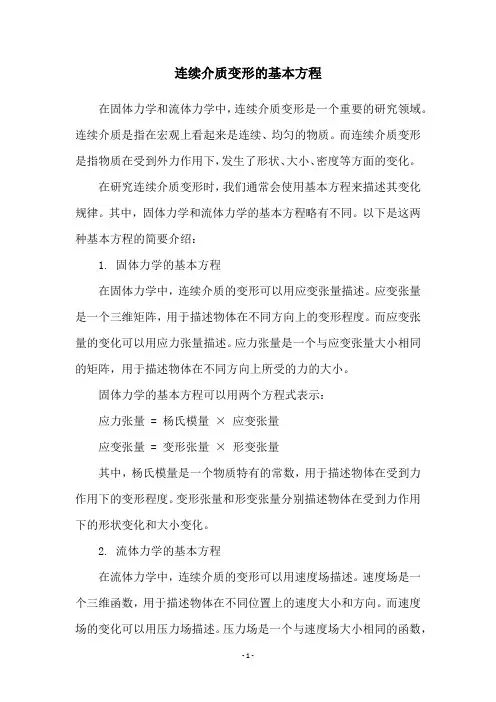 连续介质变形的基本方程

在固体力学和流体力学中，连续介质变形是一个重要的研究领域。连续介质是指在宏观上看起来是连续、均匀的物质。而连续介质变形是指物质在受到外力作用下，发生了形状、大小、密度等方面的变化。

在研究连续介质变形时，我们通常会使用基本方程来描述其变化规律。其中，固体力学和流体力学的基本方程略有不同。以下是这两种基本方程的简要介绍：

1. 固体力学的基本方程

在固体力学中，连续介质的变形可以用应变张量描述。应变张量是一个三维矩阵，用于描述物体在不同方向上的变形程度。而应变张量的变化可以用应力张量描述。应力张量是一个与应变张量大小相同的矩阵，用于描述物体在不同方向上所受的力的大小。

固体力学的基本方程可以用两个方程式表示：

应力张量 = 杨氏模量 × 应变张量

应变张量 = 变形张量 × 形变张量

其中，杨氏模量是一个物质特有的常数，用于描述物体在受到力作用下的变形程度。变形张量和形变张量分别描述物体在受到力作用下的形状变化和大小变化。

2. 流体力学的基本方程

在流体力学中，连续介质的变形可以用速度场描述。速度场是一个三维函数，用于描述物体在不同位置上的速度大小和方向。而速度场的变化可以用压力场描述。压力场是一个与速度场大小相同的函数，

- 1 -